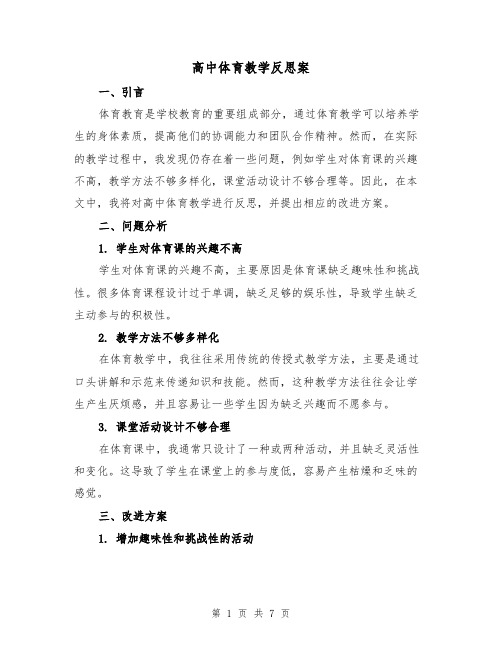 高中体育教学反思案

一、引言

体育教育是学校教育的重要组成部分，通过体育教学可以培养学生的身体素质，提高他们的协调能力和团队合作精神。然而，在实际的教学过程中，我发现仍存在着一些问题，例如学生对体育课的兴趣不高，教学方法不够多样化，课堂活动设计不够合理等。因此，在本文中，我将对高中体育教学进行反思，并提出相应的改进方案。

二、问题分析

1. 学生对体育课的兴趣不高

学生对体育课的兴趣不高，主要原因是体育课缺乏趣味性和挑战性。很多体育课程设计过于单调，缺乏足够的娱乐性，导致学生缺乏主动参与的积极性。

2. 教学方法不够多样化

在体育教学中，我往往采用传统的传授式教学方法，主要是通过口头讲解和示范来传递知识和技能。然而，这种教学方法往往会让学生产生厌烦感，并且容易让一些学生因为缺乏兴趣而不愿参与。

3. 课堂活动设计不够合理

在体育课中，我通常只设计了一种或两种活动，并且缺乏灵活性和变化。这导致了学生在课堂上的参与度低，容易产生枯燥和乏味的感觉。

三、改进方案

1. 增加趣味性和挑战性的活动

第 1 页 共 7 页